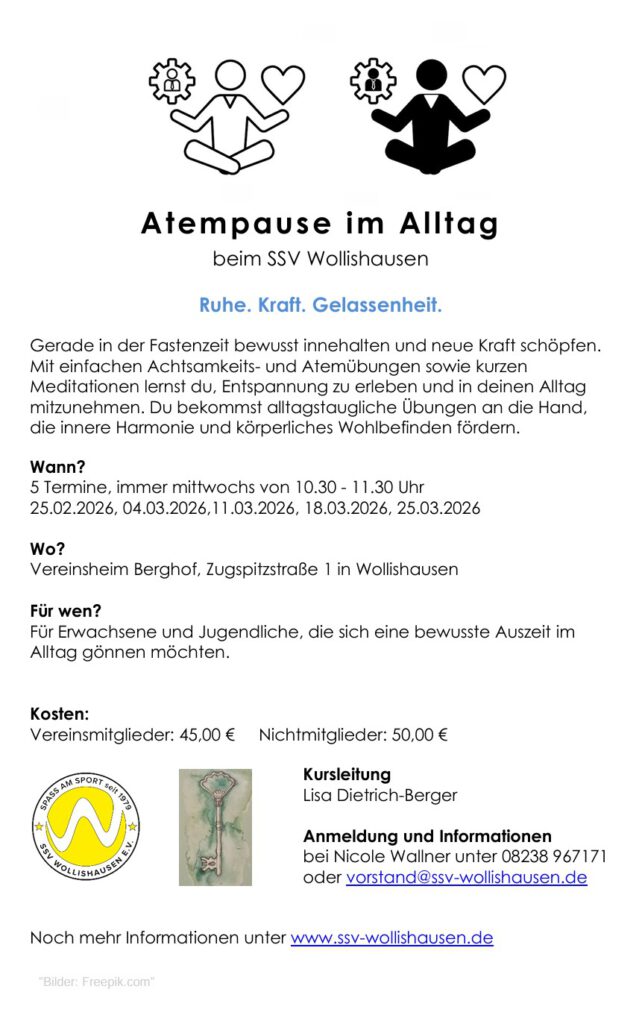 Atempause im Alltag

beim SSV Wollishausen

Ruhe. Kraft. Gelassenheit.

Gerade in der Fastenzeit bewusst innehalten und neue Kraft schöpfen. Mit einfachen Achtsamkeits- und Atemübungen sowie kurzen Meditationen lernst du, Entspannung zu erleben und in deinen Alltag mitzunehmen. Du bekommst alltagstaugliche Übungen an die Hand, die innere Harmonie und körperliches Wohlbefinden fördern.

Wann?
5 Termine, immer mittwochs von 10.30 - 11.30 Uhr
25.02.2026, 04.03.2026,11.03.2026, 18.03.2026, 25.03.2026

Wo?
Vereinsheim Berghof, Zugspitzstraße 1 in Wollishausen

Für wen?
Für Erwachsene und Jugendliche, die sich eine bewusste Auszeit im Alltag gönnen möchten.

Kosten:
Vereinsmitglieder: 45,00 € Nichtmitglieder: 50,00 €

SPASS AM SPORT seit 1979
SSV WOLLISHAUSEN E.V.

Kursleitung
Lisa Dietrich-Berger

Anmeldung und Informationen
bei Nicole Wallner unter 08238 967171
oder vorstand@ssv-wollishausen.de

Noch mehr Informationen unter www.ssv-wollishausen.de

"Bilder: Freepik.com"